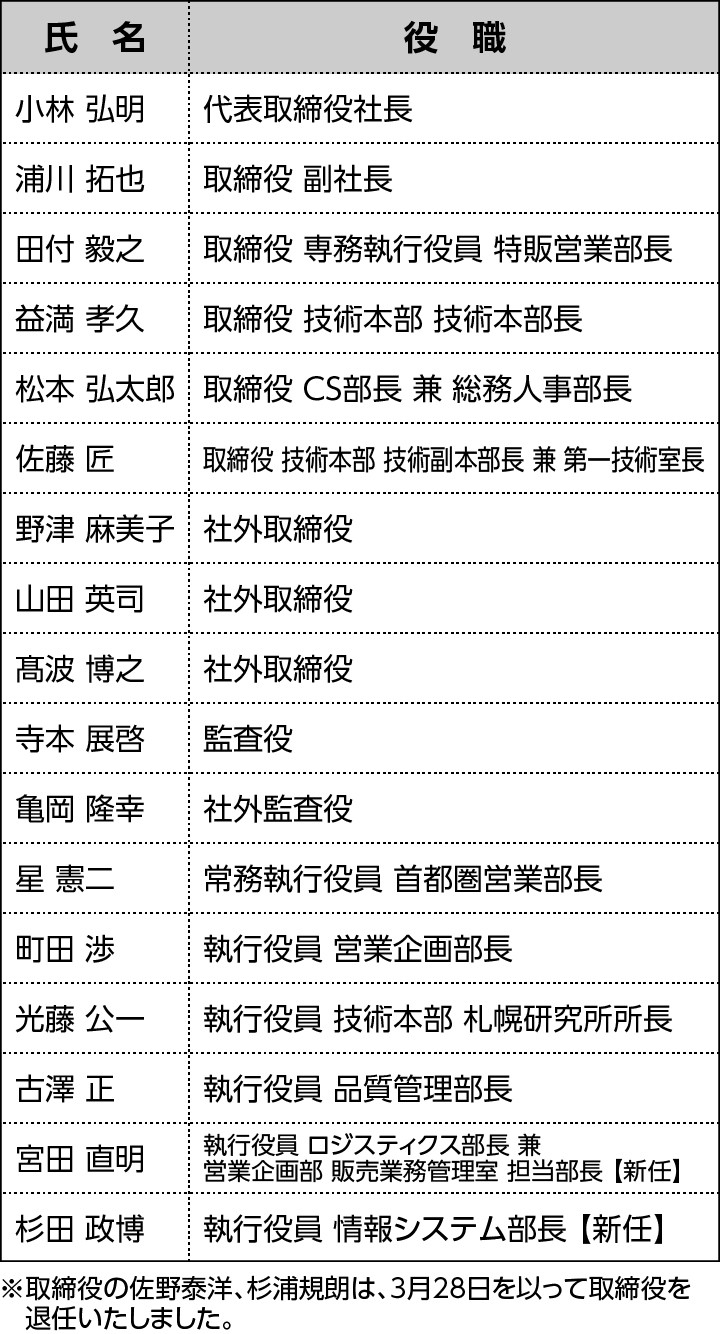 | 氏　名 | 役　職 |
|---|---|
| 小林 弘明 | 代表取締役社長 |
| 浦川 拓也 | 取締役 副社長 |
| 田付 毅之 | 取締役 専務執行役員 特販営業部長 |
| 益満 孝久 | 取締役 技術本部 技術本部長 |
| 松本 弘太郎 | 取締役 CS部長 兼 総務人事部長 |
| 佐藤 匠 | 取締役 技術本部 技術副本部長 兼 第一技術室長 |
| 野津 麻美子 | 社外取締役 |
| 山田 英司 | 社外取締役 |
| 髙波 博之 | 社外取締役 |
| 寺本 展啓 | 監査役 |
| 亀岡 隆幸 | 社外監査役 |
| 星 憲二 | 常務執行役員 首都圏営業部長 |
| 町田 渉 | 執行役員 営業企画部長 |
| 光藤 公一 | 執行役員 技術本部 札幌研究所所長 |
| 古澤 正 | 執行役員 品質管理部長 |
| 宮田 直明 | 執行役員 ロジスティクス部長 兼 営業企画部 販売業務管理室 担当部長【新任】 |
| 杉田 政博 | 執行役員 情報システム部長【新任】 |

※取締役の佐野泰洋、杉浦規朗は、3月28日を以って取締役を退任いたしました。